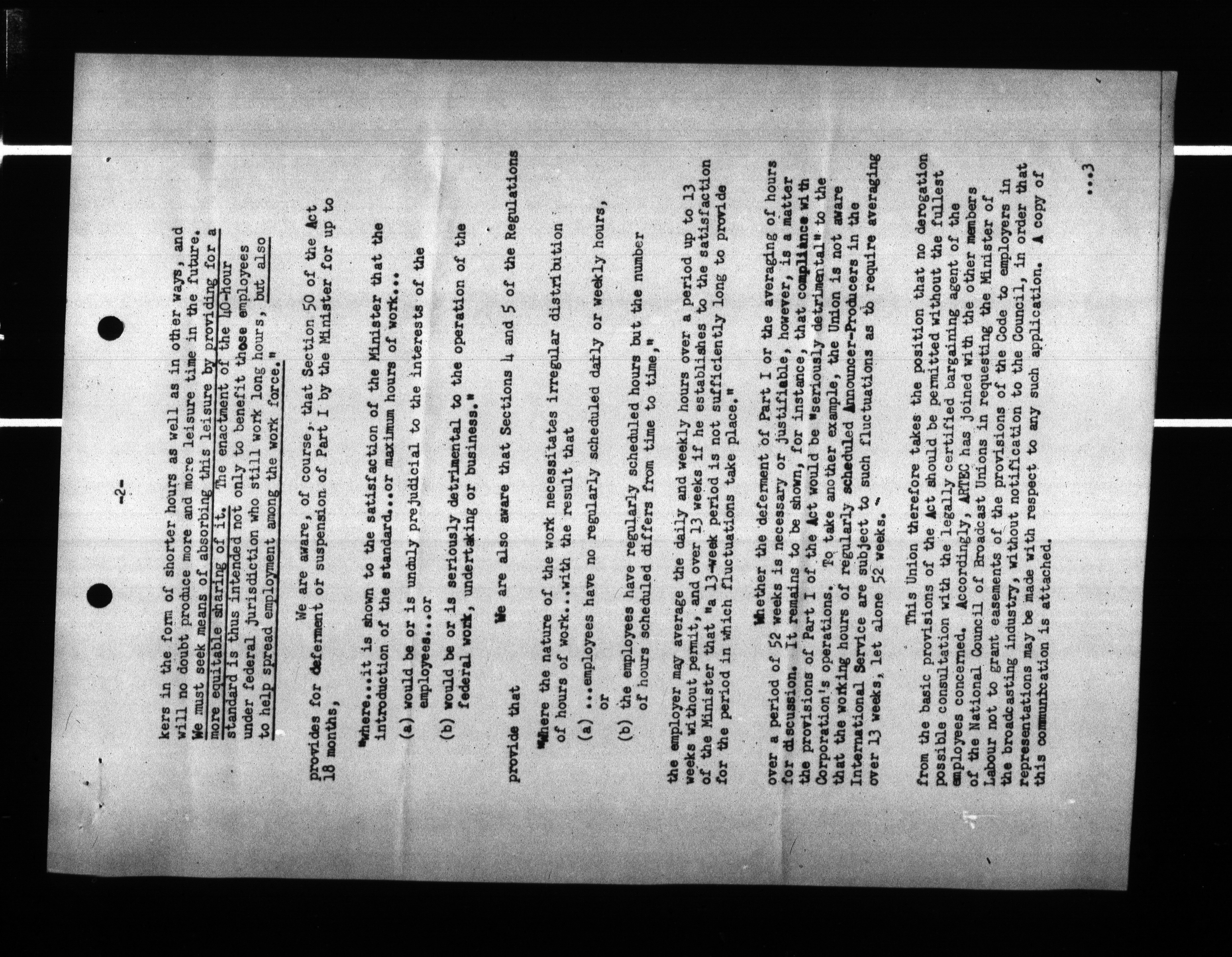 -2-

kers in the form of shorter hours as well as in other ways, and will no doubt produce more and more leisure time in the future. We must seek means of absorbing this leisure by providing for a more equitable sharing of it. The enactment of the 40-hour standard is thus intended not only to benefit those employees under federal jurisdiction who still work long hours, but also to help spread employment among the work force."

We are aware, of course, that Section 50 of the Act provides for deferment or suspension of Part I by the Minister for up to 18 months,

"where...it is shown to the satisfaction of the Minister that the introduction of the standard...or maximum hours of work...

(a) would be or is unduly prejudicial to the interests of the employees...or

(b) would be or is seriously detrimental to the operation of the federal work, undertaking or business."

We are also aware that Sections 4 and 5 of the Regulations provide that

"Where the nature of the work necessitates irregular distribution of hours of work...with the result that

(a) ...employees have no regularly scheduled daily or weekly hours, or

(b) the employees have regularly scheduled hours but the number of hours scheduled differs from time to time,"

the employer may average the daily and weekly hours over a period up to 13 weeks without permit, and over 13 weeks if he establishes to the satisfaction of the Minister that "a 13-week period is not sufficiently long to provide for the period in which fluctuations take place."

Whether the deferment of Part I or the averaging of hours over a period of 52 weeks is necessary or justifiable, however, is a matter for discussion. It remains to be shown, for instance, that compliance with the provisions of Part I of the Act would be "seriously detrimental" to the Corporation's operations. To take another example, the Union is not aware that the working hours of regularly scheduled Announcer-Producers in the International Service are subject to such fluctuations as to require averaging over 13 weeks, let alone 52 weeks.

This Union therefore takes the position that no derogation from the basic provisions of the Act should be permitted without the fullest possible consultation with the legally certified bargaining agent of the employees concerned. Accordingly, ARTEC has joined with the other members of the National Council of Broadcast Unions in requesting the Minister of Labour not to grant easements of the provisions of the Code to employers in the broadcasting industry, without notification to the Council, in order that representations may be made with respect to any such application. A copy of this communication is attached.

...3